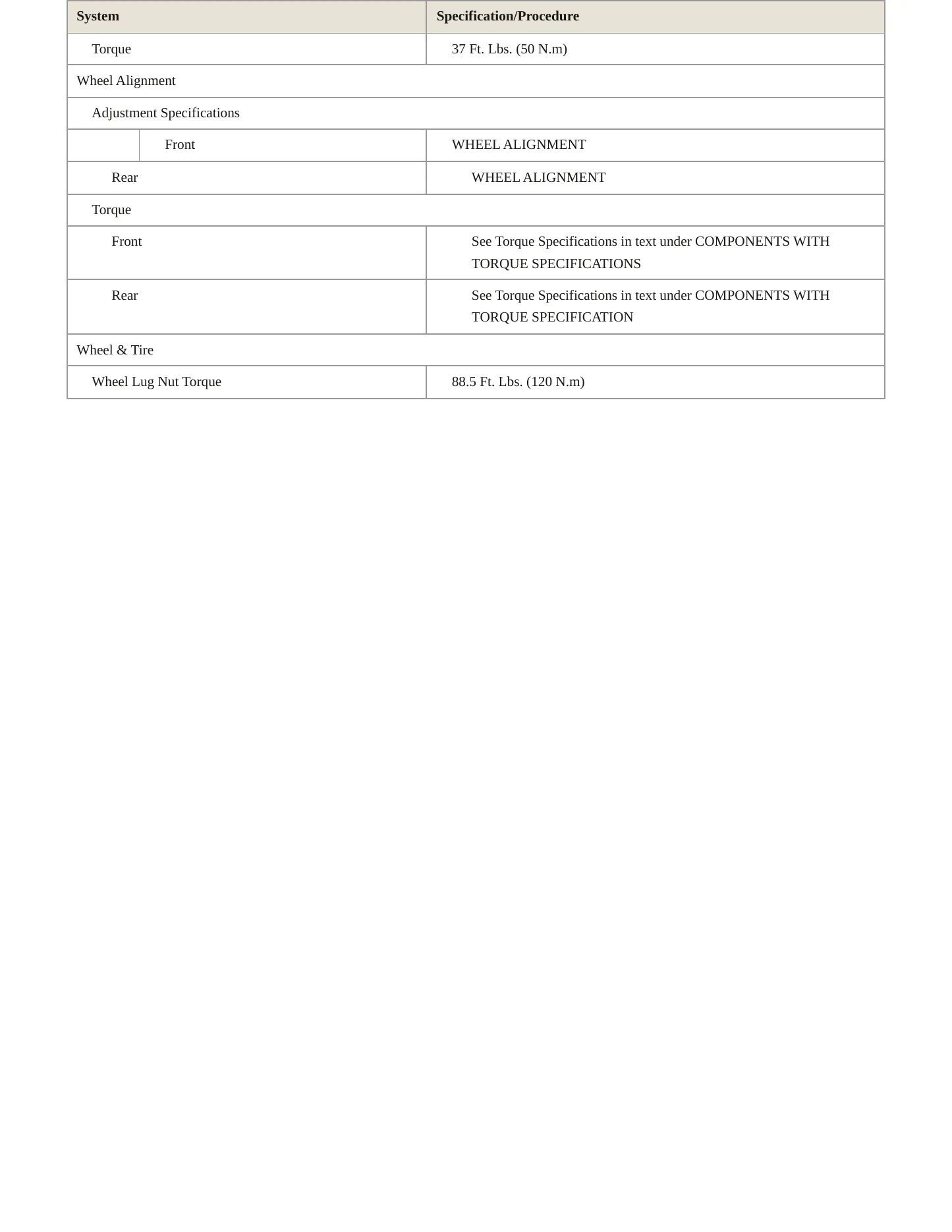 | System | Specification/Procedure |
|---|---|
| Torque | 37 Ft. Lbs. (50 N.m) |
| Wheel Alignment | |
| Adjustment Specifications | |
| Front | WHEEL ALIGNMENT |
| Rear | WHEEL ALIGNMENT |
| Torque | |
| Front | See Torque Specifications in text under COMPONENTS WITH TORQUE SPECIFICATIONS |
| Rear | See Torque Specifications in text under COMPONENTS WITH TORQUE SPECIFICATION |
| Wheel & Tire | |
| Wheel Lug Nut Torque | 88.5 Ft. Lbs. (120 N.m) |